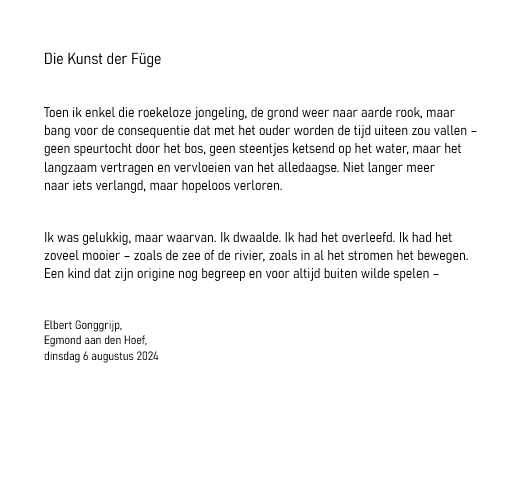 Die Kunst der Füge

Toen ik enkel die roekeloze jongeling, de grond weer naar aarde rook, maar bang voor de consequentie dat met het ouder worden de tijd uiteen zou vallen – geen speurtocht door het bos, geen steentjes ketsend op het water, maar het langzaam vertragen en vervloeien van het alledaagse. Niet langer meer naar iets verlangd, maar hopeloos verloren.

Ik was gelukkig, maar waarvan. Ik dwaalde. Ik had het overleefd. Ik had het zoveel mooier – zoals de zee of de rivier, zoals in al het stromen het bewegen. Een kind dat zijn origine nog begreep en voor altijd buiten wilde spelen –

Elbert Gonggrijp,
Egmond aan den Hoef,
dinsdag 6 augustus 2024